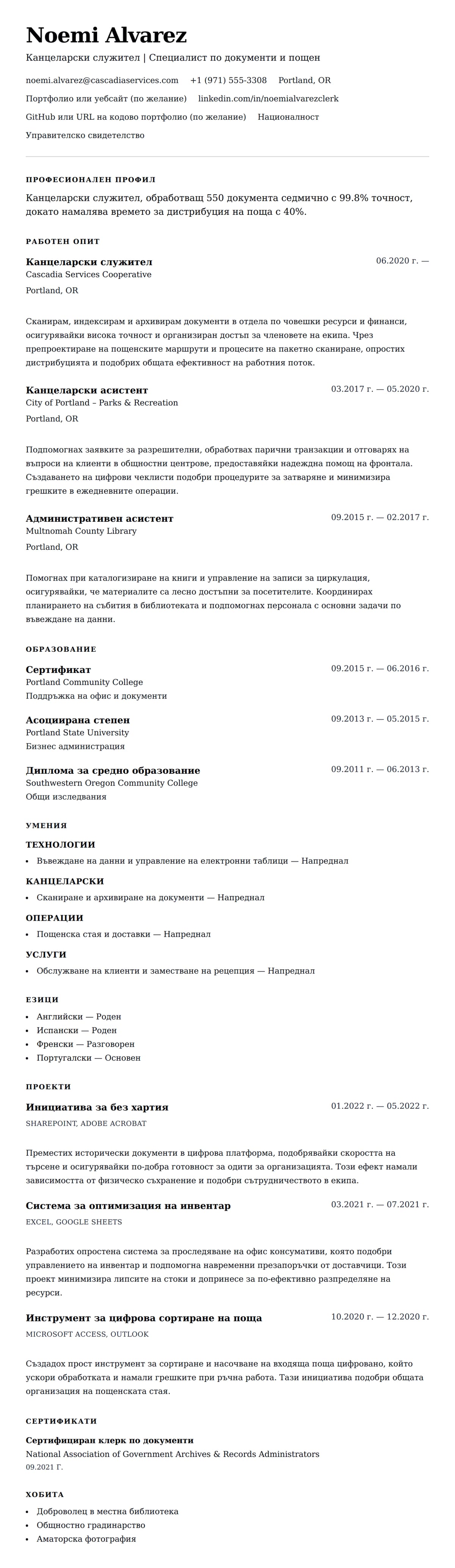 Noemi Alvarez

Канцеларски служител | Специалист по документи и пощен

noemi.alvarez@cascadiaservices.com +1 (971) 555-3308 Portland, OR

Портфолио или уебсайт (по желание) linkedin.com/in/noemialvarezclerk

GitHub или URL на кодово портфолио (по желание) Националност

Управителско свидетелство

ПРОФЕСИОНАЛЕН ПРОФИЛ

Канцеларски служител, обработващ 550 документа седмично с 99.8% точност, докато намалява времето за дистрибуция на поща с 40%.

РАБОТЕН ОПИТ

Канцеларски служител
06.2020 г. —
Cascadia Services Cooperative
Portland, OR

Сканирам, индексирам и архивирам документи в отдела по човешки ресурси и финанси, осигурявайки висока точност и организиран достъп за членовете на екипа. Чрез препроектиране на пощенските маршрути и процесите на пакетно сканиране, опростих дистрибуцията и подобрих общата ефективност на работния поток.

Канцеларски асистент
03.2017 г. — 05.2020 г.
City of Portland – Parks & Recreation
Portland, OR

Подпомогнах заявките за разрешителни, обработвах парични транзакции и отговарях на въпроси на клиенти в общностни центрове, предоставяйки надеждна помощ на фронтала. Създаването на цифрови чеклисти подобри процедурите за затваряне и минимизира грешките в ежедневните операции.

Административен асистент
09.2015 г. — 02.2017 г.
Multnomah County Library
Portland, OR

Помогнах при каталогизиране на книги и управление на записи за циркулация, осигурявайки, че материалите са лесно достъпни за посетителите. Координирах планирането на събития в библиотеката и подпомогнах персонала с основни задачи по въвеждане на данни.

ОБРАЗОВАНИЕ

Сертификат
09.2015 г. — 06.2016 г.
Portland Community College
Поддръжка на офис и документи

Асоциирана степен
09.2013 г. — 05.2015 г.
Portland State University
Бизнес администрация

Диплома за средно образование
09.2011 г. — 06.2013 г.
Southwestern Oregon Community College
Общи изследвания

УМЕНИЯ

ТЕХНОЛОГИИ
• Въвеждане на данни и управление на електронни таблици — Напреднал

КАНЦЕЛАРСКИ
• Сканиране и архивиране на документи — Напреднал

ОПЕРАЦИИ
• Пощенска стая и доставки — Напреднал

УСЛУГИ
• Обслужване на клиенти и заместване на рецепция — Напреднал

ЕЗИЦИ
• Английски — Роден
• Испански — Роден
• Френски — Разговорен
• Португалски — Основен

ПРОЕКТИ

Инициатива за без хартия
01.2022 г. — 05.2022 г.
SHAREPOINT, ADOBE ACROBAT

Преместих исторически документи в цифрова платформа, подобрявайки скоростта на търсене и осигурявайки по-добра готовност за одити за организацията. Този ефект намали зависимостта от физическо съхранение и подобри сътрудничеството в екипа.

Система за оптимизация на инвентар
03.2021 г. — 07.2021 г.
EXCEL, GOOGLE SHEETS

Разработих опростена система за проследяване на офис консумативи, която подобри управлението на инвентар и подпомогна навременни презапоръчки от доставчици. Този проект минимизира липсите на стоки и допринесе за по-ефективно разпределяне на ресурси.

Инструмент за цифрова сортиране на поща
10.2020 г. — 12.2020 г.
MICROSOFT ACCESS, OUTLOOK

Създадох прост инструмент за сортиране и насочване на входяща поща цифровано, който ускори обработката и намали грешките при ръчна работа. Тази инициатива подобри общата организация на пощенската стая.

СЕРТИФИКАТИ

Сертифициран клерк по документи
National Association of Government Archives & Records Administrators
09.2021 Г.

ХОБИТА

• Доброволец в местна библиотека
• Общностно градинарство
• Аматорска фотография